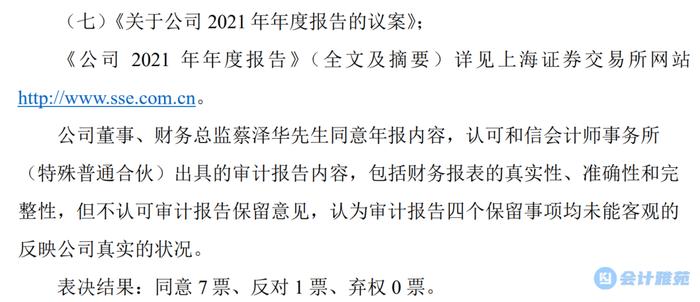 （七）《关于公司 2021 年年度报告的议案》；

《公司 2021 年年度报告》（全文及摘要）详见上海证券交易所网站 http://www.sse.com.cn。

公司董事、财务总监蔡泽华先生同意年报内容，认可和信会计师事务所（特殊普通合伙）出具的审计报告内容，包括财务报表的真实性、准确性和完整性，但不认可审计报告保留意见，认为审计报告四个保留事项均未能客观的反映公司真实的状况。

表决结果：同意 7 票、反对 1 票、弃权 0 票。

会计雅苑